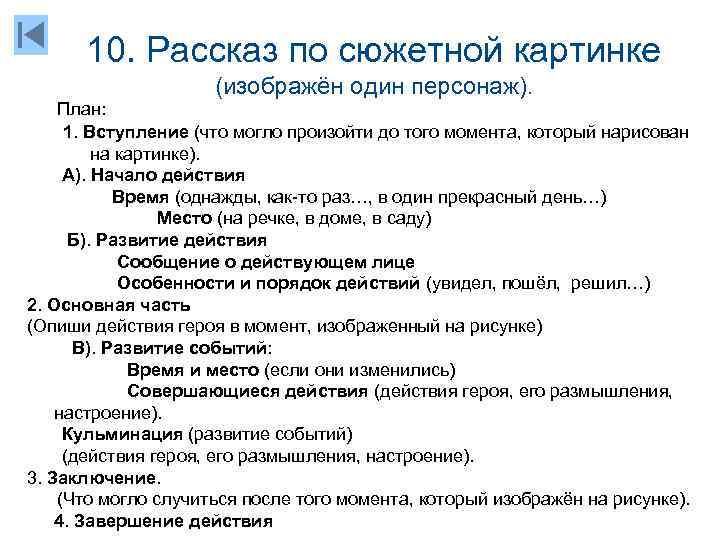 10. Рассказ по сюжетной картинке
(изображён один персонаж).

План:

1. Вступление (что могло произойти до того момента, который нарисован на картинке).

А). Начало действия
Время (однажды, как-то раз…, в один прекрасный день…)
Место (на речке, в доме, в саду)

Б). Развитие действия
Сообщение о действующем лице
Особенности и порядок действий (увидел, пошёл, решил…)

2. Основная часть
(Опиши действия героя в момент, изображенный на рисунке)

В). Развитие событий:
Время и место (если они изменились)
Совершающиеся действия (действия героя, его размышления, настроение).
Кульминация (развитие событий)
(действия героя, его размышления, настроение).

3. Заключение.
(Что могло случиться после того момента, который изображён на рисунке).

4. Завершение действия